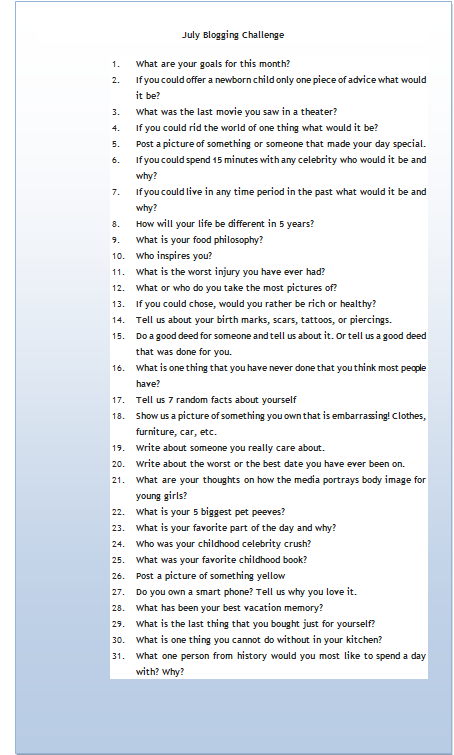 July Blogging Challenge

1. What are your goals for this month?
2. If you could offer a newborn child only one piece of advice what would it be?
3. What was the last movie you saw in a theater?
4. If you could rid the world of one thing what would it be?
5. Post a picture of something or someone that made your day special.
6. If you could spend 15 minutes with any celebrity who would it be and why?
7. If you could live in any time period in the past what would it be and why?
8. How will your life be different in 5 years?
9. What is your food philosophy?
10. Who inspires you?
11. What is the worst injury you have ever had?
12. What or who do you take the most pictures of?
13. If you could chose, would you rather be rich or healthy?
14. Tell us about your birth marks, scars, tattoos, or piercings.
15. Do a good deed for someone and tell us about it. Or tell us a good deed that was done for you.
16. What is one thing that you have never done that you think most people have?
17. Tell us 7 random facts about yourself
18. Show us a picture of something you own that is embarrassing! Clothes, furniture, car, etc.
19. Write about someone you really care about.
20. Write about the worst or the best date you have ever been on.
21. What are your thoughts on how the media portrays body image for young girls?
22. What is your 5 biggest pet peeves?
23. What is your favorite part of the day and why?
24. Who was your childhood celebrity crush?
25. What was your favorite childhood book?
26. Post a picture of something yellow
27. Do you own a smart phone? Tell us why you love it.
28. What has been your best vacation memory?
29. What is the last thing that you bought just for yourself?
30. What is one thing you cannot do without in your kitchen?
31. What one person from history would you most like to spend a day with? Why?